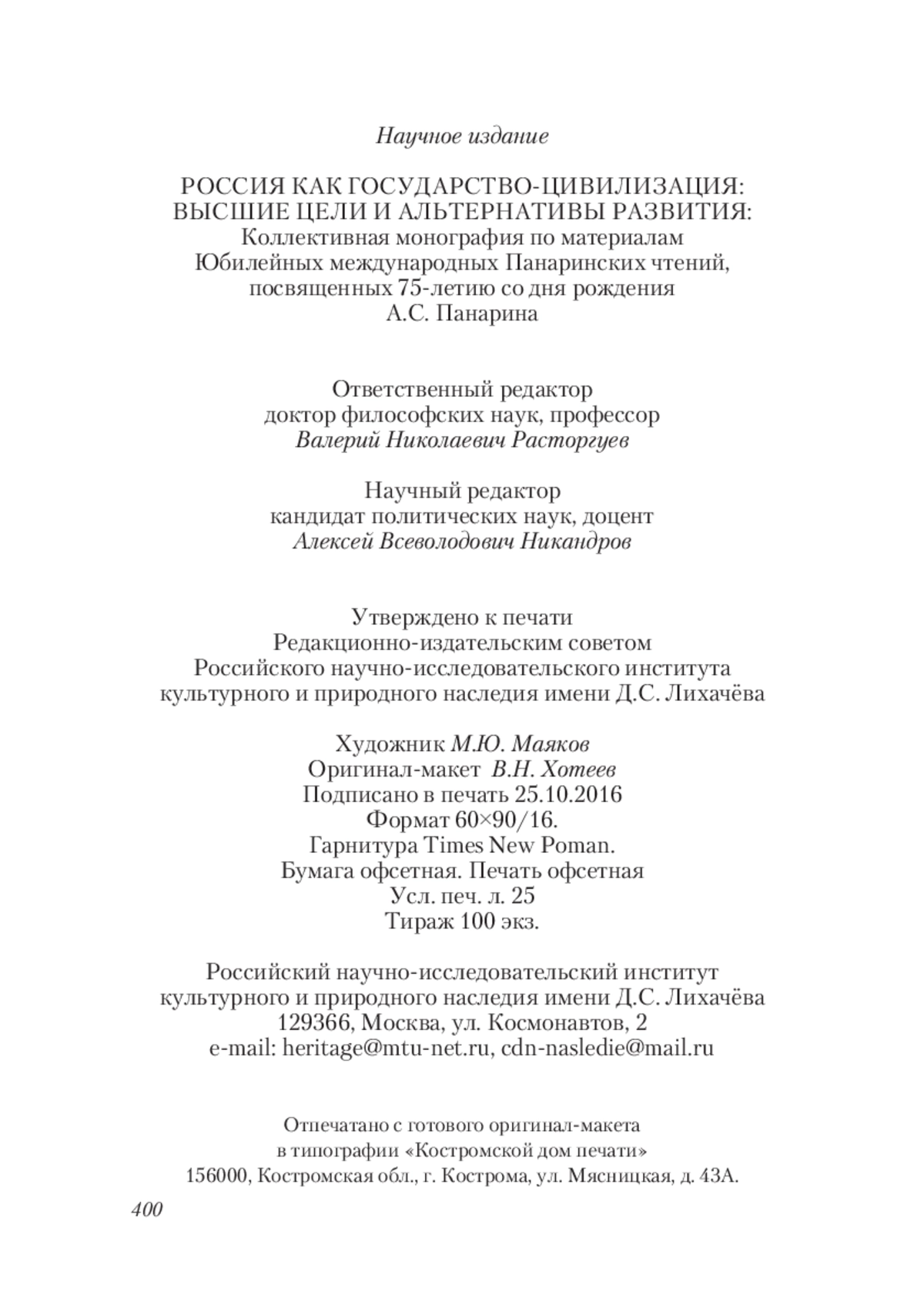 Научное издание

РОССИЯ КАК ГОСУДАРСТВО-ЦИВИЛИЗАЦИЯ: ВЫСШИЕ ЦЕЛИ И АЛЬТЕРНАТИВЫ РАЗВИТИЯ: Коллективная монография по материалам Юбилейных международных Панаринских чтений, посвященных 75-летию со дня рождения А.С. Панарина

Ответственный редактор
доктор философских наук, профессор
Валерий Николаевич Расторгуев

Научный редактор
кандидат политических наук, доцент
Алексей Всеволодович Никандров

Утверждено к печати
Редакционно-издательским советом
Российского научно-исследовательского института
культурного и природного наследия имени Д.С. Лихачёва

Художник М.Ю. Маяков
Оригинал-макет В.Н. Хотеев
Подписано в печать 25.10.2016
Формат 60×90/16.
Гарнитура Times New Poman.
Бумага офсетная. Печать офсетная
Усл. печ. л. 25
Тираж 100 экз.

Российский научно-исследовательский институт
культурного и природного наследия имени Д.С. Лихачёва
129366, Москва, ул. Космонавтов, 2
e-mail: heritage@mtu-net.ru, cdn-nasledie@mail.ru

Отпечатано с готового оригинал-макета
в типографии «Костромской дом печати»
156000, Костромская обл., г. Кострома, ул. Мясницкая, д. 43А.

400